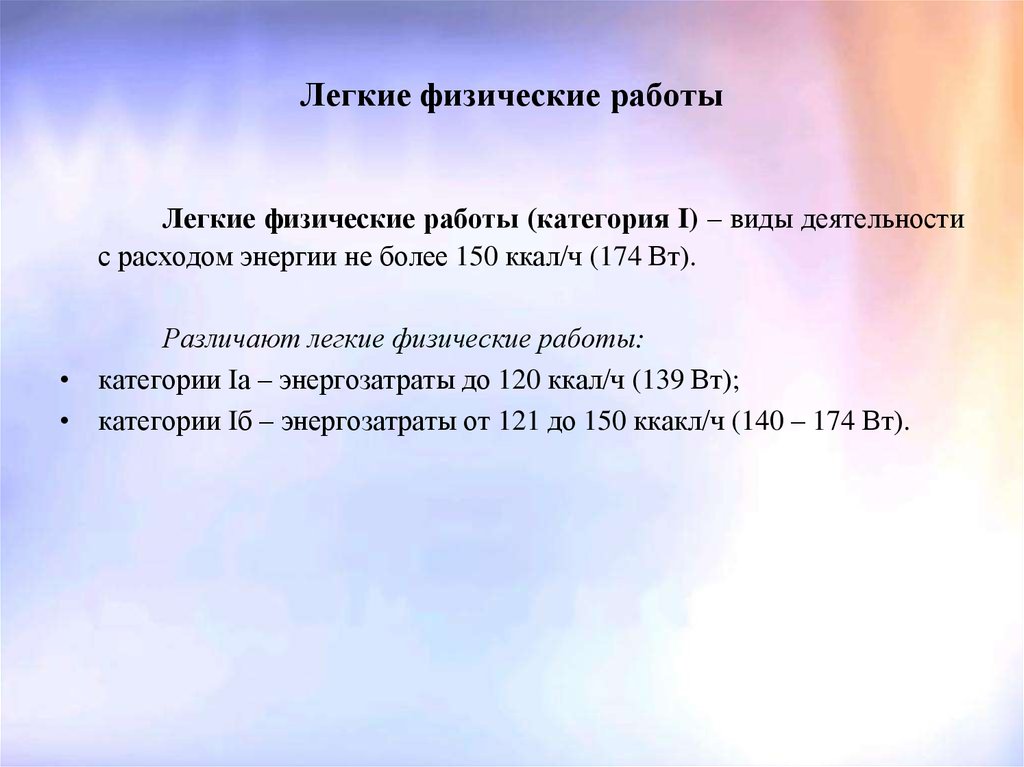 Легкие физические работы

Легкие физические работы (категория I) – виды деятельности с расходом энергии не более 150 ккал/ч (174 Вт).

Различают легкие физические работы:

• категории Iа – энергозатраты до 120 ккал/ч (139 Вт);
• категории Iб – энергозатраты от 121 до 150 ккакл/ч (140 – 174 Вт).